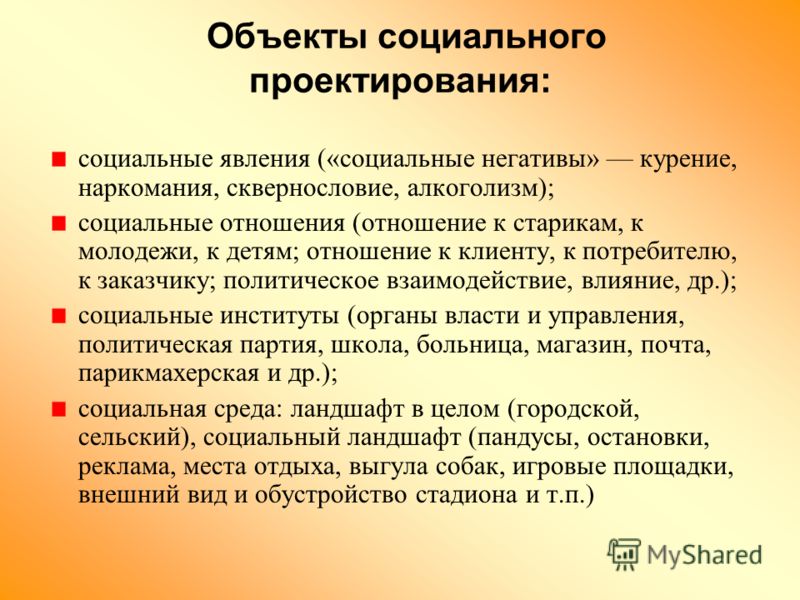 Объекты социального проектирования:

социальные явления («социальные негативы» — курение, наркомания, сквернословие, алкоголизм);

социальные отношения (отношение к старикам, к молодежи, к детям; отношение к клиенту, к потребителю, к заказчику; политическое взаимодействие, влияние, др.);

социальные институты (органы власти и управления, политическая партия, школа, больница, магазин, почта, парикмахерская и др.);

социальная среда: ландшафт в целом (городской, сельский), социальный ландшафт (пандусы, остановки, реклама, места отдыха, выгула собак, игровые площадки, внешний вид и обустройство стадиона и т.п.)

MyShared